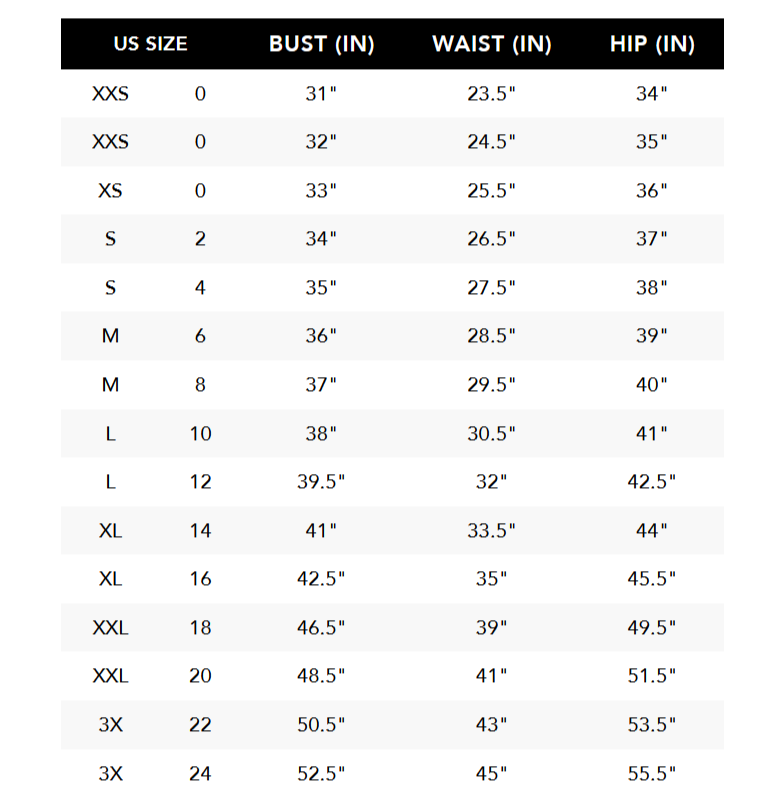 | US SIZE | | BUST (IN) | WAIST (IN) | HIP (IN) |
|---|---|---|---|---|
| XXS | 0 | 31" | 23.5" | 34" |
| XXS | 0 | 32" | 24.5" | 35" |
| XS | 0 | 33" | 25.5" | 36" |
| S | 2 | 34" | 26.5" | 37" |
| S | 4 | 35" | 27.5" | 38" |
| M | 6 | 36" | 28.5" | 39" |
| M | 8 | 37" | 29.5" | 40" |
| L | 10 | 38" | 30.5" | 41" |
| L | 12 | 39.5" | 32" | 42.5" |
| XL | 14 | 41" | 33.5" | 44" |
| XL | 16 | 42.5" | 35" | 45.5" |
| XXL | 18 | 46.5" | 39" | 49.5" |
| XXL | 20 | 48.5" | 41" | 51.5" |
| 3X | 22 | 50.5" | 43" | 53.5" |
| 3X | 24 | 52.5" | 45" | 55.5" |